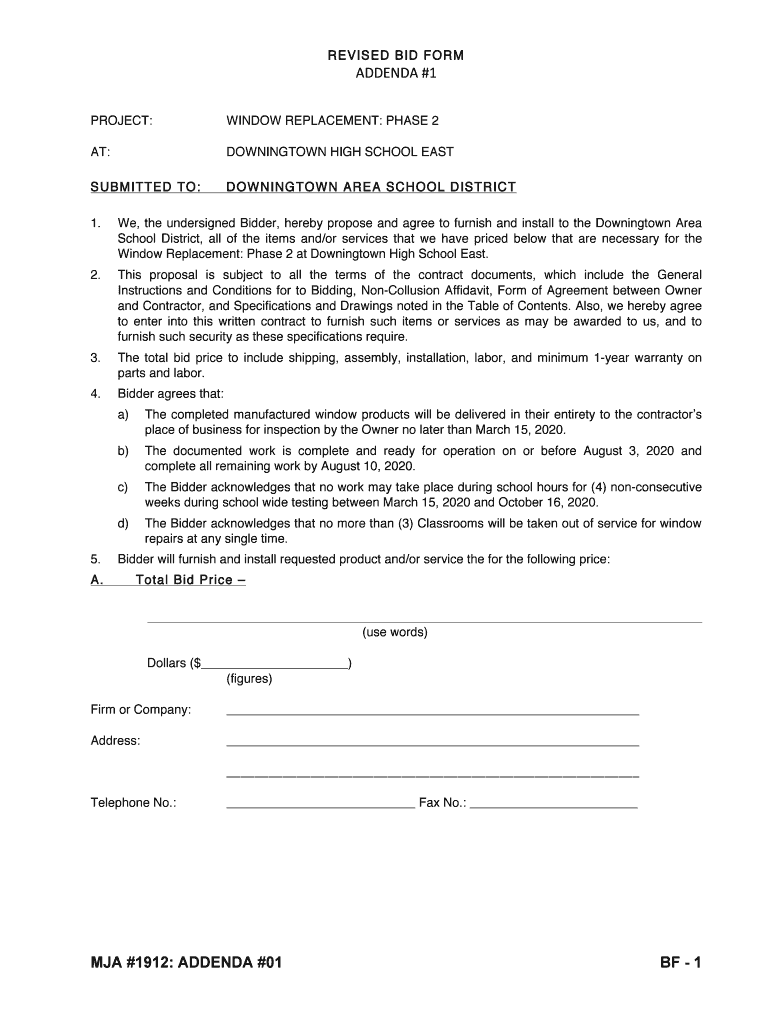 REVISED BID FORM
ADDENDA #1

PROJECT: WINDOW REPLACEMENT: PHASE 2

AT: DOWNINGTOWN HIGH SCHOOL EAST

SUBMITTED TO: DOWNINGTOWN AREA SCHOOL DISTRICT

1. We, the undersigned Bidder, hereby propose and agree to furnish and install to the Downingtown Area School District, all of the items and/or services that we have priced below that are necessary for the Window Replacement: Phase 2 at Downingtown High School East.

2. This proposal is subject to all the terms of the contract documents, which include the General Instructions and Conditions for to Bidding, Non-Collusion Affidavit, Form of Agreement between Owner and Contractor, and Specifications and Drawings noted in the Table of Contents. Also, we hereby agree to enter into this written contract to furnish such items or services as may be awarded to us, and to furnish such security as these specifications require.

3. The total bid price to include shipping, assembly, installation, labor, and minimum 1-year warranty on parts and labor.

4. Bidder agrees that:

a) The completed manufactured window products will be delivered in their entirety to the contractor's place of business for inspection by the Owner no later than March 15, 2020.

b) The documented work is complete and ready for operation on or before August 3, 2020 and complete all remaining work by August 10, 2020.

c) The Bidder acknowledges that no work may take place during school hours for (4) non-consecutive weeks during school wide testing between March 15, 2020 and October 16, 2020.

d) The Bidder acknowledges that no more than (3) Classrooms will be taken out of service for window repairs at any single time.

5. Bidder will furnish and install requested product and/or service the for the following price:

A. Total Bid Price –

(use words)

Dollars ($____________________)
(figures)

Firm or Company: ____________________

Address: ____________________

____________________

Telephone No.: ____________________ Fax No.: ____________________

MJA #1912: ADDENDA #01 BF - 1